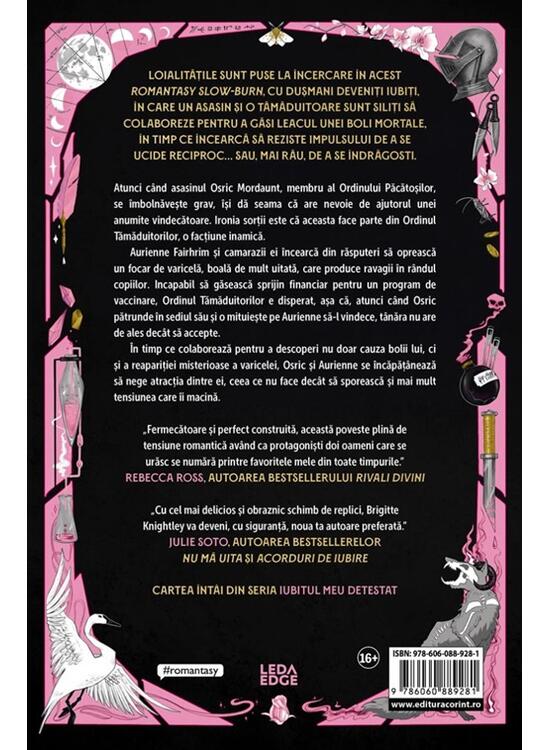 LOIALITĂȚILE SUNT PUSE LA ÎNCERCARE ÎN ACEST ROMANTASY SLOW-BURN, CU DUȘMANI DEVENIȚI IUBIȚI, ÎN CARE UN ASASIN ȘI O TĂMĂDUITOARE SUNT SILIȚI SĂ COLABOREZE PENTRU A GĂSI LEACUL UNEI BOLI MORTALE, ÎN TIMP CE ÎNCEARCĂ SĂ REZISTE IMPULSULUI DE A SE UCIDE RECIPROC... SAU, MAI RĂU, DE A SE ÎNDRĂGOSTI.

Atunci când asasinul Osric Mordaunt, membru al Ordinului Păcătoșilor, se îmbolnăvește grav, își dă seama că are nevoie de ajutorul unei anumite vindecătoare. Ironia sorții este că aceasta face parte din Ordinul Tămăduitorilor, o facțiune inamică.

Aurienne Fairhrim și camarazii ei încearcă din răsputeri să oprească un focar de varicelă, boală de mult uitată, care produce ravagii în rândul copiilor. Incapabil să găsească sprijin financiar pentru un program de vaccinare, Ordinul Tămăduitorilor e disperat, așa că, atunci când Osric pătrunde în sediul său și o mituiește pe Aurienne să-l vindece, tânăra nu are de ales decât să accepte.

În timp ce colaborează pentru a descoperi nu doar cauza bolii lui, ci și a reapariției misterioase a varicelei, Osric și Aurienne se încăpățânează să nege atracția dintre ei, ceea ce nu face decât să sporească și mai mult tensiunea care îi macină.

„Fermecătoare și perfect construită, această poveste plină de tensiune romantică având ca protagoniști doi oameni care se urăsc se numără printre favoritele mele din toate timpurile."
REBECCA ROSS, AUTOAREA BESTSELLERULUI RIVALI DIVINI

„Cu cel mai delicios și obraznic schimb de replici, Brigitte Knightley va deveni, cu siguranță, noua ta autoare preferată."
JULIE SOTO, AUTOAREA BESTSELLERELOR
NU MĂ UITA ȘI ACORDURI DE IUBIRE

CARTEA ÎNTÂI DIN SERIA IUBITUL MEU DETESTAT

#romantasy

LEDA EDGE

16+

ISBN: 978-606-088-928-1

9 786060 889281

www.edituracorint.ro